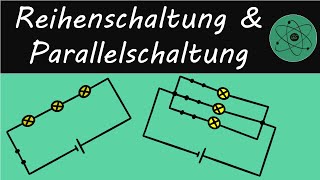 Reihenschaltung &
Parallelschaltung